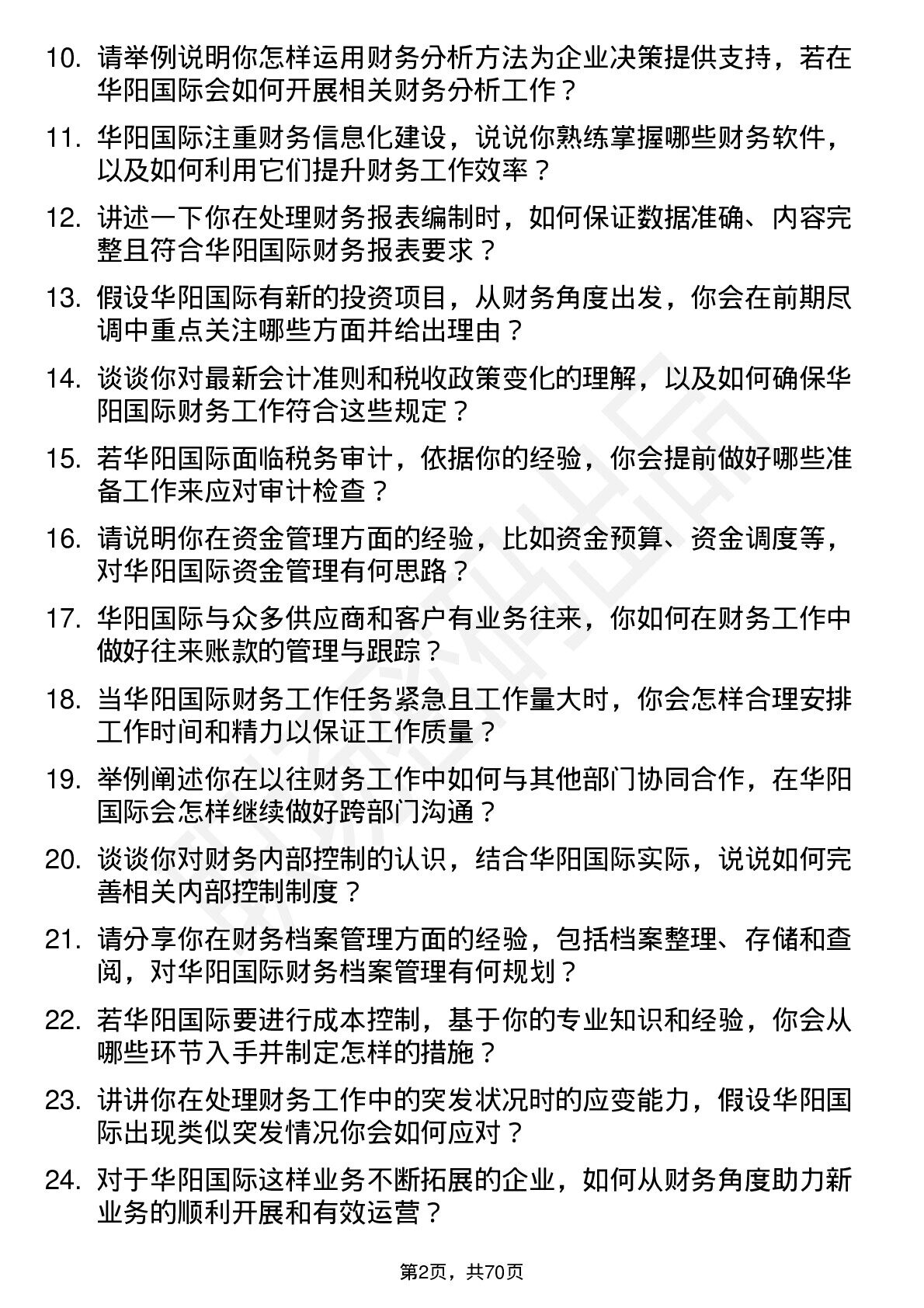 10. 请举例说明你怎样运用财务分析方法为企业决策提供支持，若在华阳国际会如何开展相关财务分析工作？

11. 华阳国际注重财务信息化建设，说说你熟练掌握哪些财务软件，以及如何利用它们提升财务工作效率？

12. 讲述一下你在处理财务报表编制时，如何保证数据准确、内容完整且符合华阳国际财务报表要求？

13. 假设华阳国际有新的投资项目，从财务角度出发，你会在前期尽调中重点关注哪些方面并给出理由？

14. 谈谈你对最新会计准则和税收政策变化的理解，以及如何确保华阳国际财务工作符合这些规定？

15. 若华阳国际面临税务审计，依据你的经验，你会提前做好哪些准备工作来应对审计检查？

16. 请说明你在资金管理方面的经验，比如资金预算、资金调度等，对华阳国际资金管理有何思路？

17. 华阳国际与众多供应商和客户有业务往来，你如何在财务工作中做好往来账款的管理与跟踪？

18. 当华阳国际财务工作任务紧急且工作量大时，你会怎样合理安排工作时间和精力以保证工作质量？

19. 举例阐述你在以往财务工作中如何与其他部门协同合作，在华阳国际会怎样继续做好跨部门沟通？

20. 谈谈你对财务内部控制的认识，结合华阳国际实际，说说如何完善相关内部控制制度？

21. 请分享你在财务档案管理方面的经验，包括档案整理、存储和查阅，对华阳国际财务档案管理有何规划？

22. 若华阳国际要进行成本控制，基于你的专业知识和经验，你会从哪些环节入手并制定怎样的措施？

23. 讲讲你在处理财务工作中的突发状况时的应变能力，假设华阳国际出现类似突发情况你会如何应对？

24. 对于华阳国际这样业务不断拓展的企业，如何从财务角度助力新业务的顺利开展和有效运营？

第2页，共70页